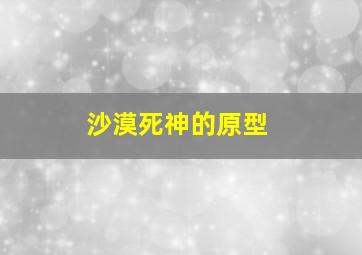 沙漠死神的原型